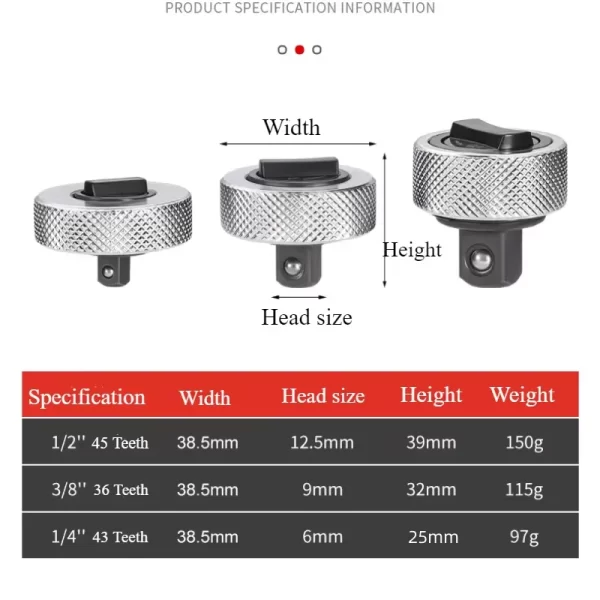 PRODUCT SPECIFICATION INFORMATION

Width

Height

Head size

| Specification | Width | Head size | Height | Weight |
|---|---|---|---|---|
| 1/2'' 45 Teeth | 38.5mm | 12.5mm | 39mm | 150g |
| 3/8'' 36 Teeth | 38.5mm | 9mm | 32mm | 115g |
| 1/4'' 43 Teeth | 38.5mm | 6mm | 25mm | 97g |